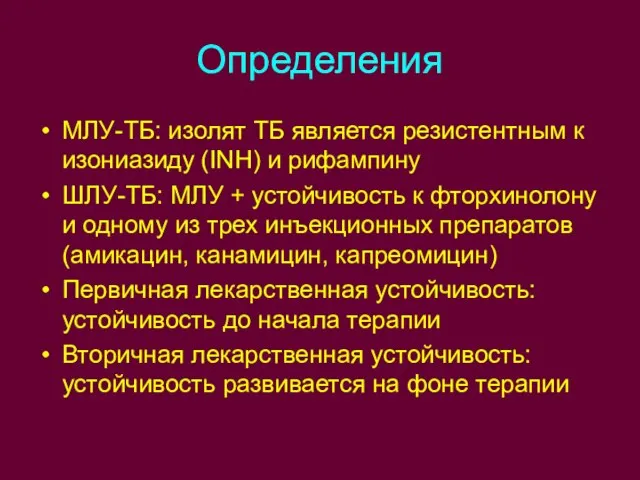 Определения

• МЛУ-ТБ: изолят ТБ является резистентным к изониазиду (INH) и рифампину
• ШЛУ-ТБ: МЛУ + устойчивость к фторхинолону и одному из трех инъекционных препаратов (амикацин, канамицин, капреомицин)
• Первичная лекарственная устойчивость: устойчивость до начала терапии
• Вторичная лекарственная устойчивость: устойчивость развивается на фоне терапии